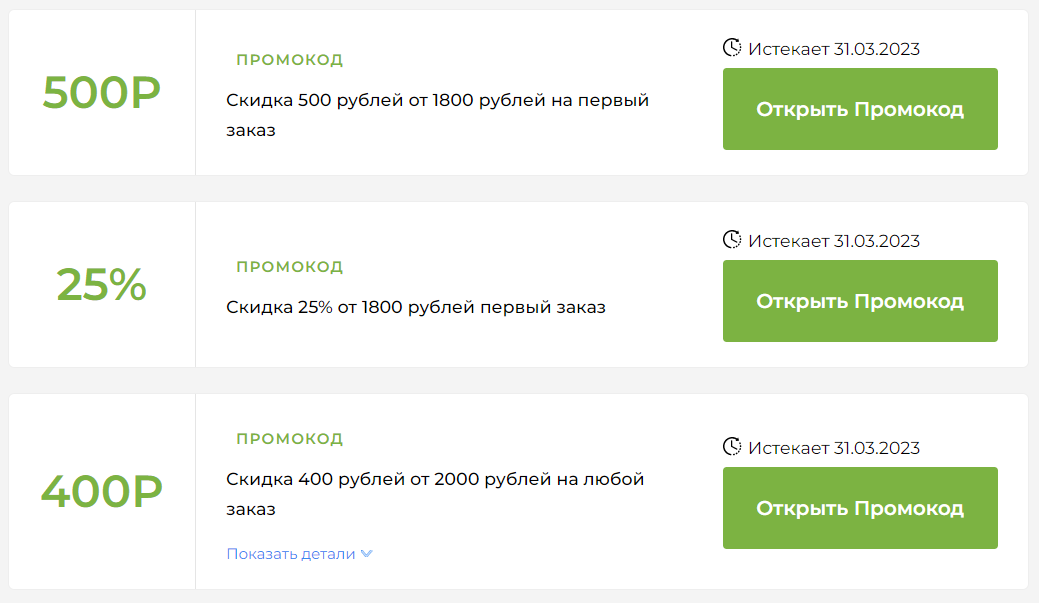 500Р

ПРОМОКОД

Скидка 500 рублей от 1800 рублей на первый заказ

Истекает 31.03.2023

Открыть Промокод

25%

ПРОМОКОД

Скидка 25% от 1800 рублей первый заказ

Истекает 31.03.2023

Открыть Промокод

400Р

ПРОМОКОД

Скидка 400 рублей от 2000 рублей на любой заказ

Показать детали

Истекает 31.03.2023

Открыть Промокод